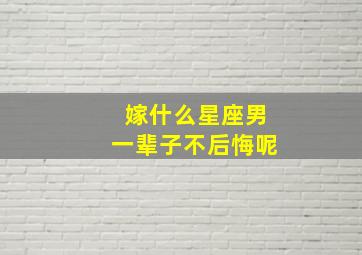 嫁什么星座男
一辈子不后悔呢